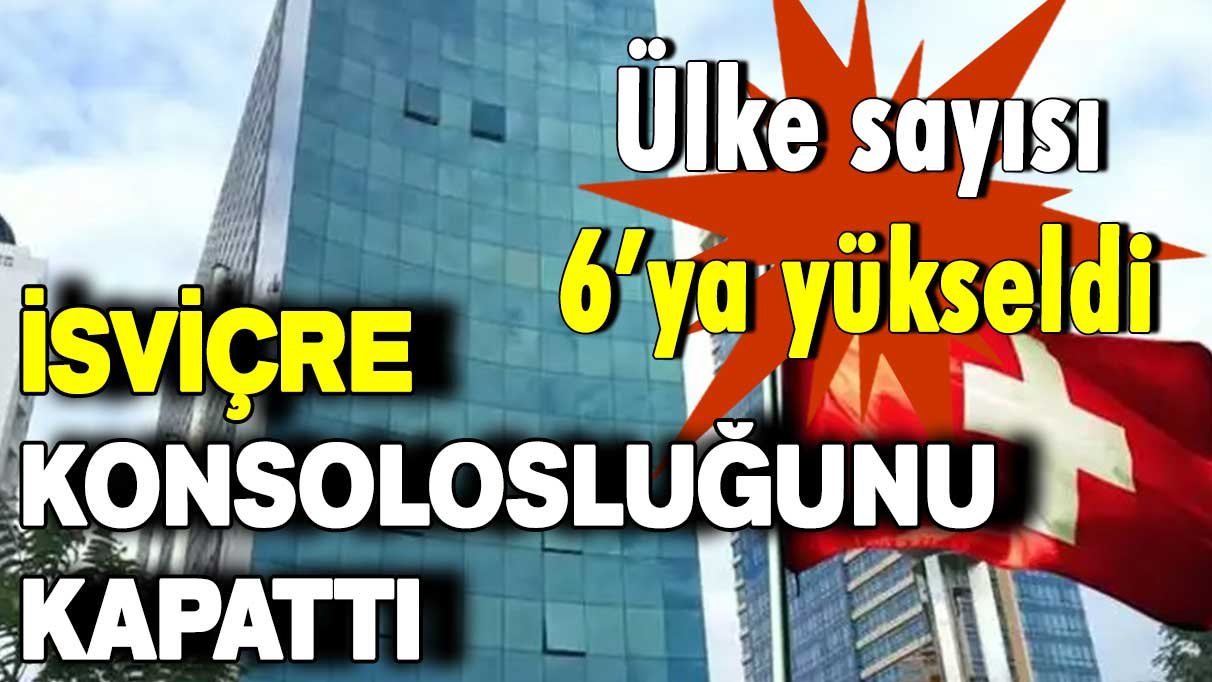 Ülke sayısı 6'ya yükseldi

İSVİÇRE KONSOLOSLUĞUNU KAPATTI